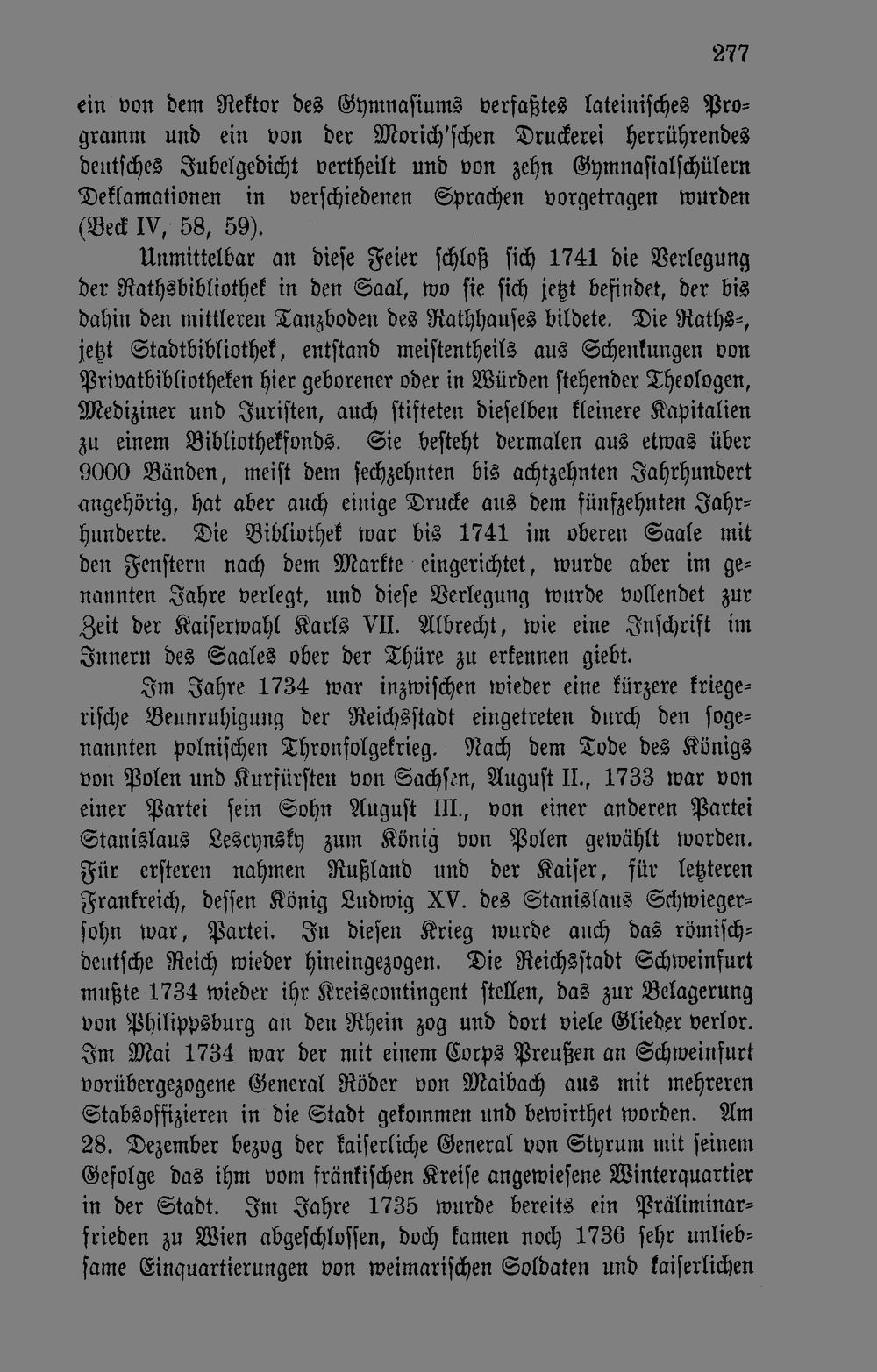 277

ein von dem Rektor des Gymnasiums verfaßtes lateinisches Programm und ein von der Morich'schen Druckerei herrührendes deutsches Jubelgedicht vertheilt und von zehn Gymnasialschülern Deklamationen in verschiedenen Sprachen vorgetragen wurden (Beck IV, 58, 59).

Unmittelbar an diese Feier schloß sich 1741 die Verlegung der Rathsbibliothek in den Saal, wo sie sich jetzt befindet, der bis dahin den mittleren Tanzboden des Rathhauses bildete. Die Raths-, jetzt Stadtbibliothek, entstand meistentheils aus Schenkungen von Privatbibliotheken hier geborener oder in Würden stehender Theologen, Mediziner und Juristen, auch stifteten dieselben kleinere Kapitalien zu einem Bibliothekfonds. Sie besteht dermalen aus etwas über 9000 Bänden, meist dem sechzehnten bis achtzehnten Jahrhundert angehörig, hat aber auch einige Drucke aus dem fünfzehnten Jahrhunderte. Die Bibliothek war bis 1741 im oberen Saale mit den Fenstern nach dem Markte eingerichtet, wurde aber im genannten Jahre verlegt, und diese Verlegung wurde vollendet zur Zeit der Kaiserwahl Karls VII. Albrecht, wie eine Inschrift im Innern des Saales ober der Thüre zu erkennen giebt.

Im Jahre 1734 war inzwischen wieder eine kürzere kriegerische Beunruhigung der Reichsstadt eingetreten durch den sogenannten polnischen Thronfolgekrieg. Nach dem Tode des Königs von Polen und Kurfürsten von Sachsen, August II., 1733 war von einer Partei sein Sohn August III., von einer anderen Partei Stanislaus Lescynsky zum König von Polen gewählt worden. Für ersteren nahmen Rußland und der Kaiser, für letzteren Frankreich, dessen König Ludwig XV. des Stanislaus Schwiegersohn war, Partei. In diesen Krieg wurde auch das römisch-deutsche Reich wieder hineingezogen. Die Reichsstadt Schweinfurt mußte 1734 wieder ihr Kreiscontingent stellen, das zur Belagerung von Philippsburg an den Rhein zog und dort viele Glieder verlor. Im Mai 1734 war der mit einem Corps Preußen an Schweinfurt vorübergezogene General Röder von Maibach aus mit mehreren Stabsoffizieren in die Stadt gekommen und bewirthet worden. Am 28. Dezember bezog der kaiserliche General von Styrum mit seinem Gefolge das ihm vom fränkischen Kreise angewiesene Winterquartier in der Stadt. Im Jahre 1735 wurde bereits ein Präliminarfrieden zu Wien abgeschlossen, doch kamen noch 1736 sehr unliebsame Einquartierungen von weimarischen Soldaten und kaiserlichen